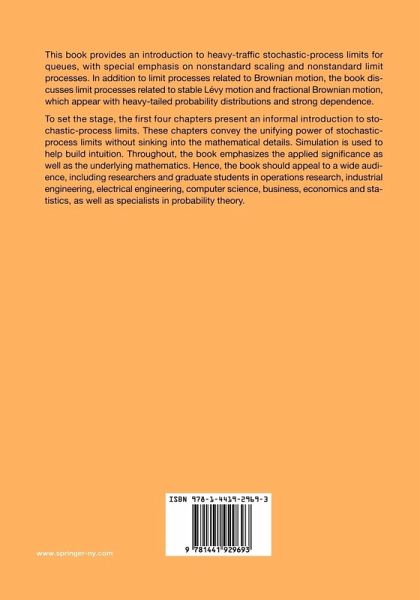 This book provides an introduction to heavy-traffic stochastic-process limits for queues, with special emphasis on nonstandard scaling and nonstandard limit processes. In addition to limit processes related to Brownian motion, the book discusses limit processes related to stable Lévy motion and fractional Brownian motion, which appear with heavy-tailed probability distributions and strong dependence.

To set the stage, the first four chapters present an informal introduction to stochastic-process limits. These chapters convey the unifying power of stochastic-process limits without sinking into the mathematical details. Simulation is used to help build intuition. Throughout, the book emphasizes the applied significance as well as the underlying mathematics. Hence, the book should appeal to a wide audience, including researchers and graduate students in operations research, industrial engineering, electrical engineering, computer science, business, economics and statistics, as well as specialists in probability theory.

ISBN 978-1-4419-2969-3

9 781441 929693

www.springer-ny.com